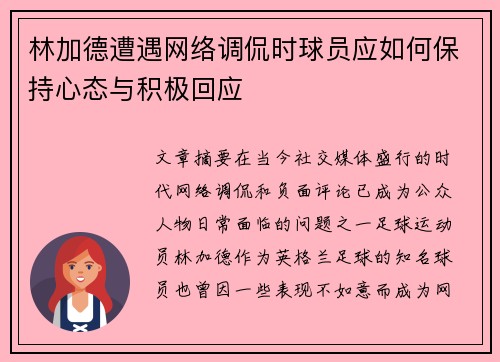 林加德遭遇网络调侃时球员应如何保持心态与积极回应

文章摘要在当今社交媒体盛行的时代网络调侃和负面评论已成为公众人物日常面临的问题之一足球运动员林加德作为英格兰足球的知名球员也曾因一些表现不如意而成为网